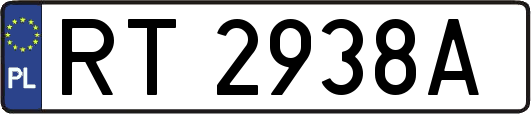 PL
RT 2938A